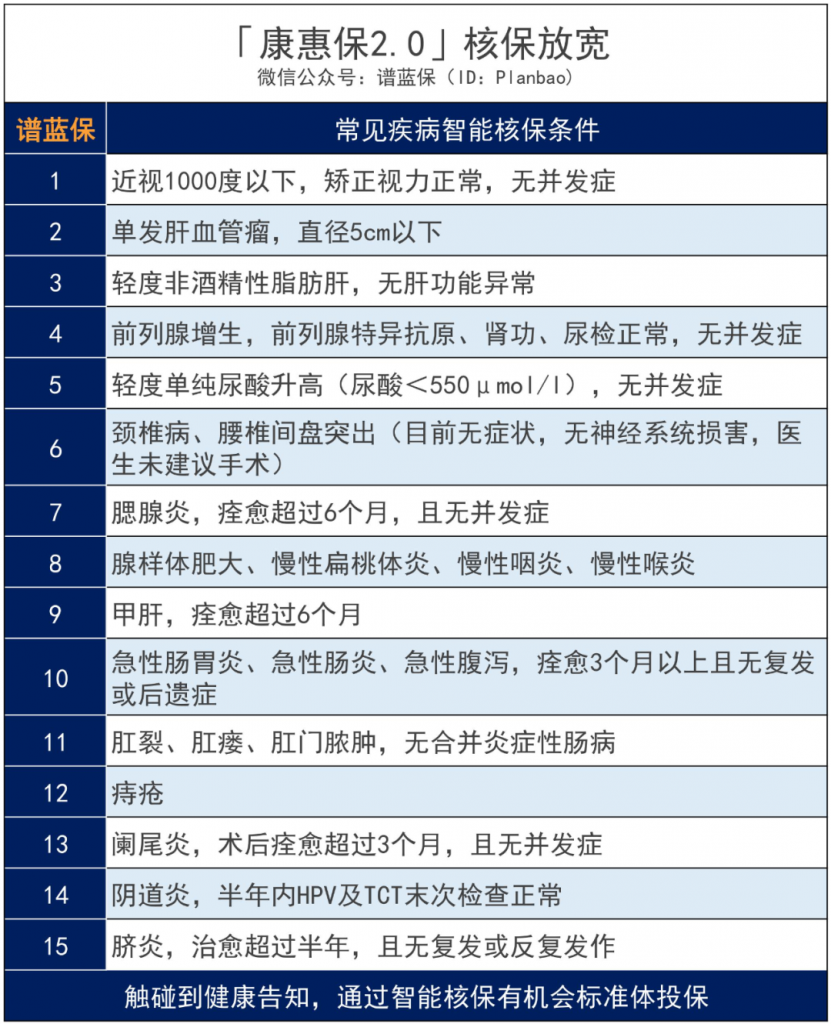 「康惠保2.0」核保放宽
微信公众号：谱蓝保（ID：Planbao）

| 谱蓝保 | 常见疾病智能核保条件 |
|---|---|
| 1 | 近视1000度以下，矫正视力正常，无并发症 |
| 2 | 单发肝血管瘤，直径5cm以下 |
| 3 | 轻度非酒精性脂肪肝，无肝功能异常 |
| 4 | 前列腺增生，前列腺特异抗原、肾功、尿检正常，无并发症 |
| 5 | 轻度单纯尿酸升高（尿酸＜550μmol/l），无并发症 |
| 6 | 颈椎病、腰椎间盘突出（目前无症状，无神经系统损害，医生未建议手术） |
| 7 | 腮腺炎，痊愈超过6个月，且无并发症 |
| 8 | 腺样体肥大、慢性扁桃体炎、慢性咽炎、慢性喉炎 |
| 9 | 甲肝，痊愈超过6个月 |
| 10 | 急性肠胃炎、急性肠炎、急性腹泻，痊愈3个月以上且无复发或后遗症 |
| 11 | 肛裂、肛瘘、肛门脓肿，无合并炎症性肠病 |
| 12 | 痔疮 |
| 13 | 阑尾炎，术后痊愈超过3个月，且无并发症 |
| 14 | 阴道炎，半年内HPV及TCT末次检查正常 |
| 15 | 脐炎，治愈超过半年，且无复发或反复发作 |

触碰到健康告知，通过智能核保有机会标准体投保